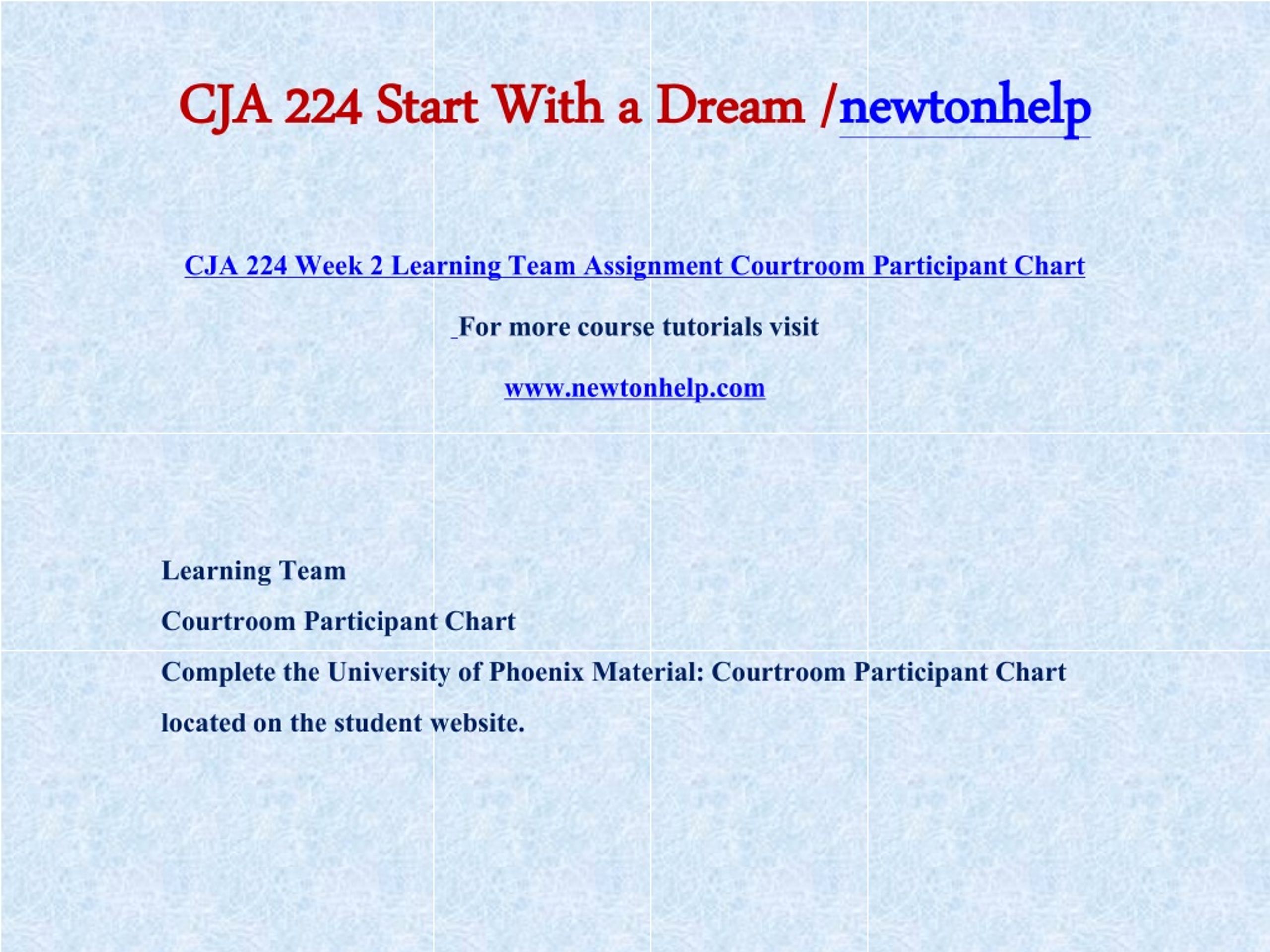 CJA 224 Start With a Dream /newtonhelp

CJA 224 Week 2 Learning Team Assignment Courtroom Participant Chart

For more course tutorials visit

www.newtonhelp.com

Learning Team

Courtroom Participant Chart

Complete the University of Phoenix Material: Courtroom Participant Chart located on the student website.